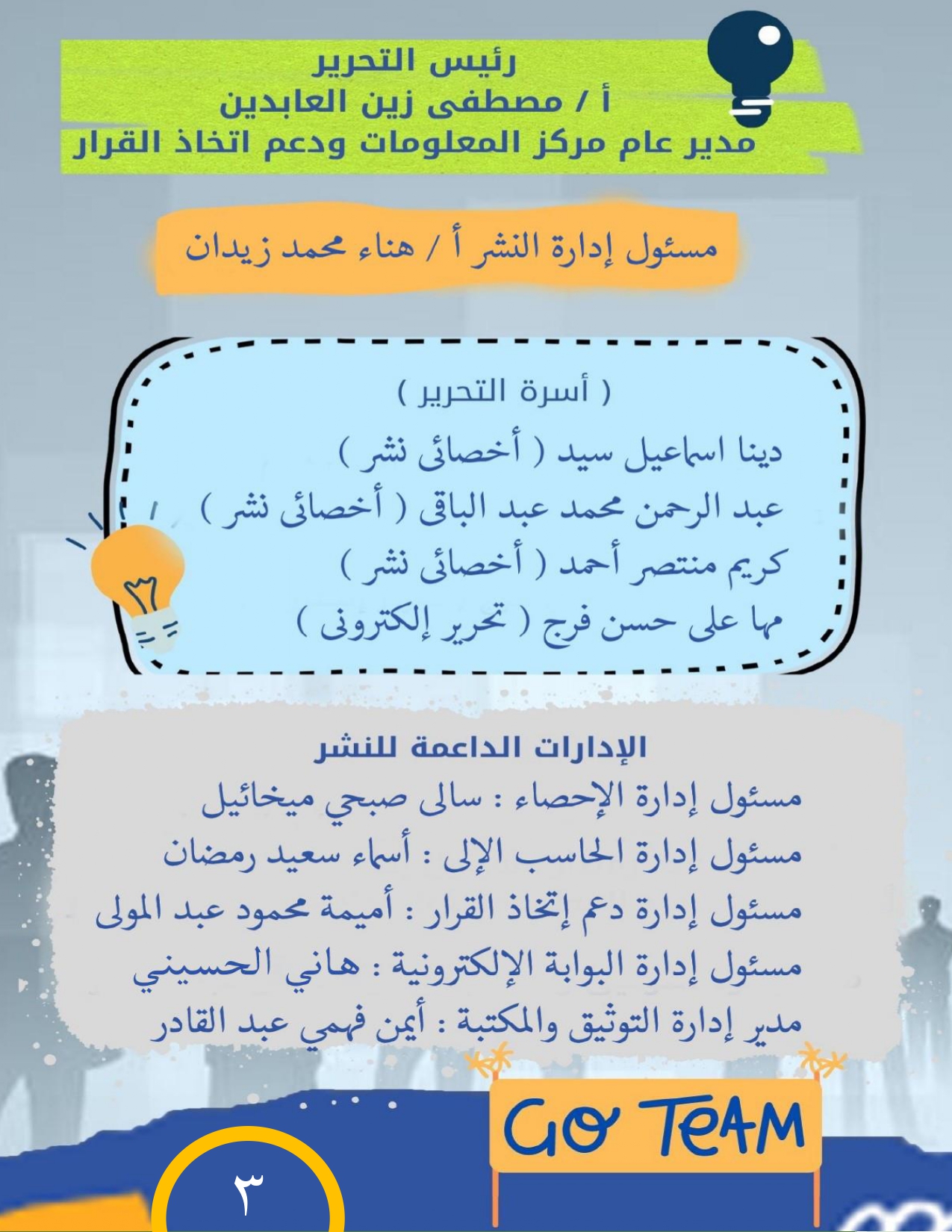 رئيس التحرير
أ / مصطفى زين العابدين
مدير عام مركز المعلومات ودعم اتخاذ القرار

مسئول إدارة النشر أ / هناء محمد زيدان

( أسرة التحرير )
دينا اسماعيل سيد ( أخصائى نشر )
عبد الرحمن محمد عبد الباقى ( أخصائى نشر )
كريم منتصر أحمد ( أخصائى نشر )
مها على حسن فرج ( تحرير إلكترونى )

الإدارات الداعمة للنشر
مسئول إدارة الإحصاء : سالى صبحي ميخائيل
مسئول إدارة الحاسب الإلى : أسماء سعيد رمضان
مسئول إدارة دعم إتخاذ القرار : أميمة محمود عبد المولى
مسئول إدارة البوابة الإلكترونية : هاني الحسيني
مدير إدارة التوثيق والمكتبة : أيمن فهمي عبد القادر

GO TEAM

٣